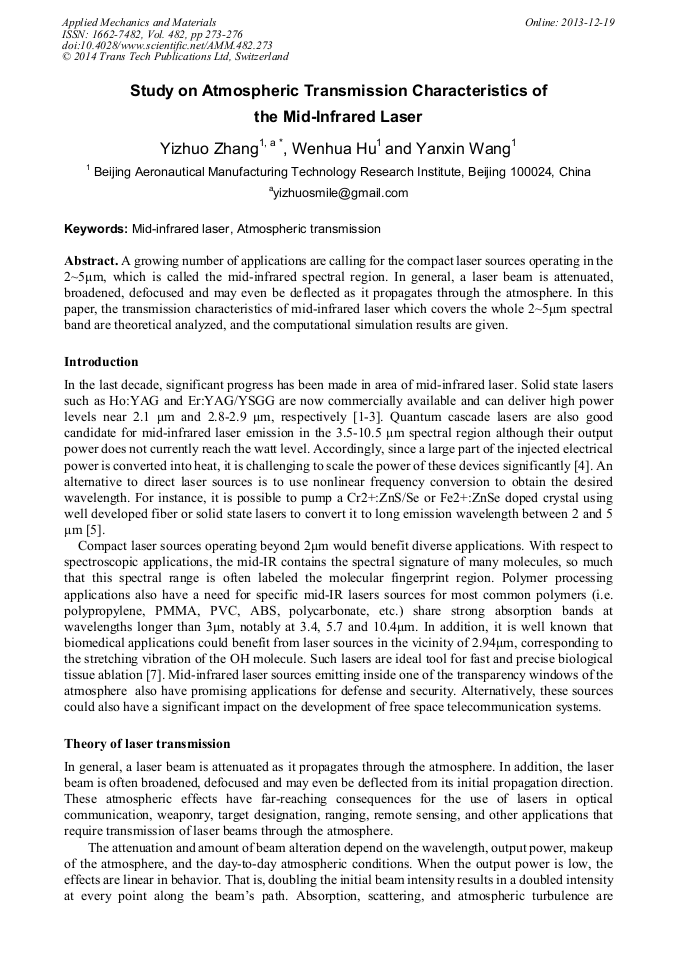 Applied Mechanics and Materials
ISSN: 1662-7482, Vol. 482, pp 273-276
doi:10.4028/www.scientific.net/AMM.482.273
© 2014 Trans Tech Publications Ltd, Switzerland

Online: 2013-12-19

Study on Atmospheric Transmission Characteristics of the Mid-Infrared Laser

Yizhuo Zhang$^{1, a *}$, Wenhua Hu$^{1}$ and Yanxin Wang$^{1}$

$^{1}$ Beijing Aeronautical Manufacturing Technology Research Institute, Beijing 100024, China

$^{a}$yizhuosmile@gmail.com

Keywords: Mid-infrared laser, Atmospheric transmission

Abstract. A growing number of applications are calling for the compact laser sources operating in the 2~5μm, which is called the mid-infrared spectral region. In general, a laser beam is attenuated, broadened, defocused and may even be deflected as it propagates through the atmosphere. In this paper, the transmission characteristics of mid-infrared laser which covers the whole 2~5μm spectral band are theoretical analyzed, and the computational simulation results are given.

Introduction

In the last decade, significant progress has been made in area of mid-infrared laser. Solid state lasers such as Ho:YAG and Er:YAG/YSGG are now commercially available and can deliver high power levels near 2.1 μm and 2.8-2.9 μm, respectively [1-3]. Quantum cascade lasers are also good candidate for mid-infrared laser emission in the 3.5-10.5 μm spectral region although their output power does not currently reach the watt level. Accordingly, since a large part of the injected electrical power is converted into heat, it is challenging to scale the power of these devices significantly [4]. An alternative to direct laser sources is to use nonlinear frequency conversion to obtain the desired wavelength. For instance, it is possible to pump a Cr2+:ZnS/Se or Fe2+:ZnSe doped crystal using well developed fiber or solid state lasers to convert it to long emission wavelength between 2 and 5 μm [5].

Compact laser sources operating beyond 2μm would benefit diverse applications. With respect to spectroscopic applications, the mid-IR contains the spectral signature of many molecules, so much that this spectral range is often labeled the molecular fingerprint region. Polymer processing applications also have a need for specific mid-IR lasers sources for most common polymers (i.e. polypropylene, PMMA, PVC, ABS, polycarbonate, etc.) share strong absorption bands at wavelengths longer than 3μm, notably at 3.4, 5.7 and 10.4μm. In addition, it is well known that biomedical applications could benefit from laser sources in the vicinity of 2.94μm, corresponding to the stretching vibration of the OH molecule. Such lasers are ideal tool for fast and precise biological tissue ablation [7]. Mid-infrared laser sources emitting inside one of the transparency windows of the atmosphere also have promising applications for defense and security. Alternatively, these sources could also have a significant impact on the development of free space telecommunication systems.

Theory of laser transmission

In general, a laser beam is attenuated as it propagates through the atmosphere. In addition, the laser beam is often broadened, defocused and may even be deflected from its initial propagation direction. These atmospheric effects have far-reaching consequences for the use of lasers in optical communication, weaponry, target designation, ranging, remote sensing, and other applications that require transmission of laser beams through the atmosphere.

The attenuation and amount of beam alteration depend on the wavelength, output power, makeup of the atmosphere, and the day-to-day atmospheric conditions. When the output power is low, the effects are linear in behavior. That is, doubling the initial beam intensity results in a doubled intensity at every point along the beam's path. Absorption, scattering, and atmospheric turbulence are